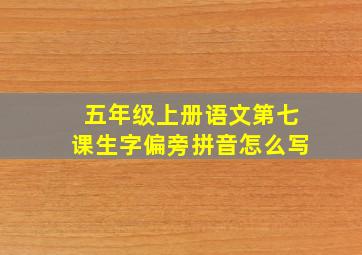 五年级上册语文第七课生字偏旁拼音怎么写